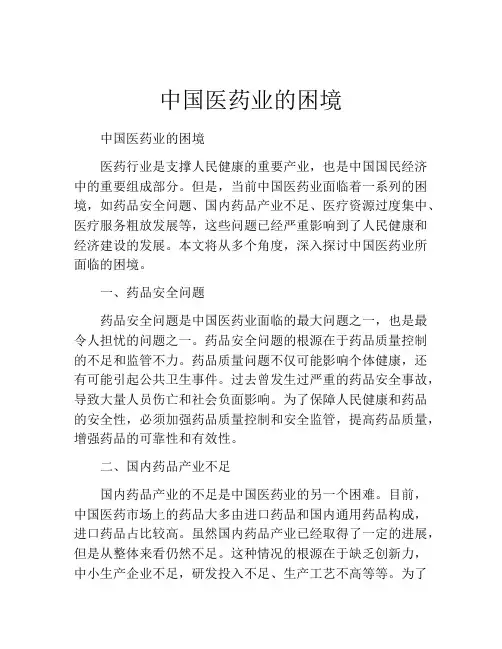 中国医药业的困境

中国医药业的困境

医药行业是支撑人民健康的重要产业，也是中国国民经济中的重要组成部分。但是，当前中国医药业面临着一系列的困境，如药品安全问题、国内药品产业不足、医疗资源过度集中、医疗服务粗放发展等，这些问题已经严重影响到了人民健康和经济建设的发展。本文将从多个角度，深入探讨中国医药业所面临的困境。

一、药品安全问题

药品安全问题是中国医药业面临的最大问题之一，也是最令人担忧的问题之一。药品安全问题的根源在于药品质量控制的不足和监管不力。药品质量问题不仅可能影响个体健康，还有可能引起公共卫生事件。过去曾发生过严重的药品安全事故，导致大量人员伤亡和社会负面影响。为了保障人民健康和药品的安全性，必须加强药品质量控制和安全监管，提高药品质量，增强药品的可靠性和有效性。

二、国内药品产业不足

国内药品产业的不足是中国医药业的另一个困难。目前，中国医药市场上的药品大多由进口药品和国内通用药品构成，进口药品占比较高。虽然国内药品产业已经取得了一定的进展，但是从整体来看仍然不足。这种情况的根源在于缺乏创新力，中小生产企业不足，研发投入不足、生产工艺不高等等。为了